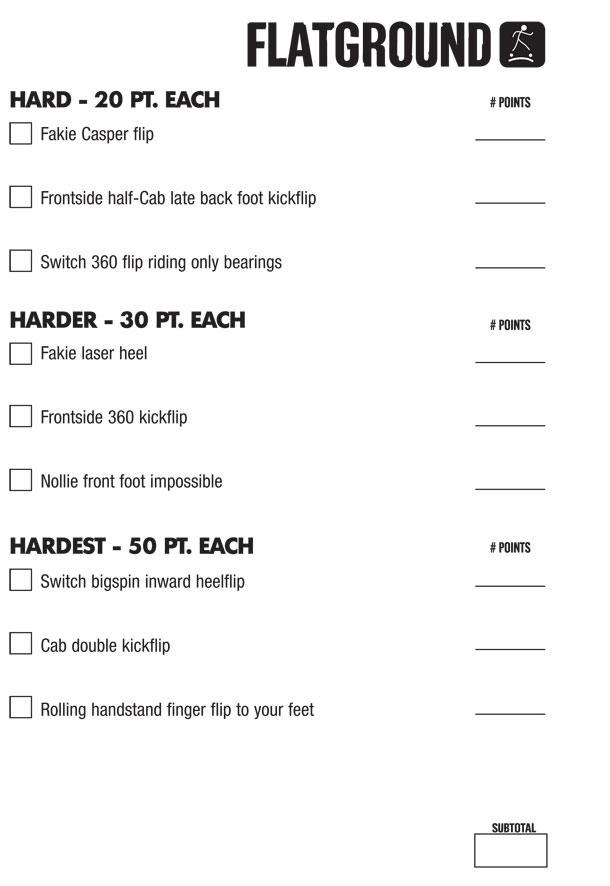 FLATGROUND

HARD - 20 PT. EACH

# POINTS

☐ Fakie Casper flip ____

☐ Frontside half-Cab late back foot kickflip ____

☐ Switch 360 flip riding only bearings ____

HARDER - 30 PT. EACH

# POINTS

☐ Fakie laser heel ____

☐ Frontside 360 kickflip ____

☐ Nollie front foot impossible ____

HARDEST - 50 PT. EACH

# POINTS

☐ Switch bigspin inward heelflip ____

☐ Cab double kickflip ____

☐ Rolling handstand finger flip to your feet ____

SUBTOTAL